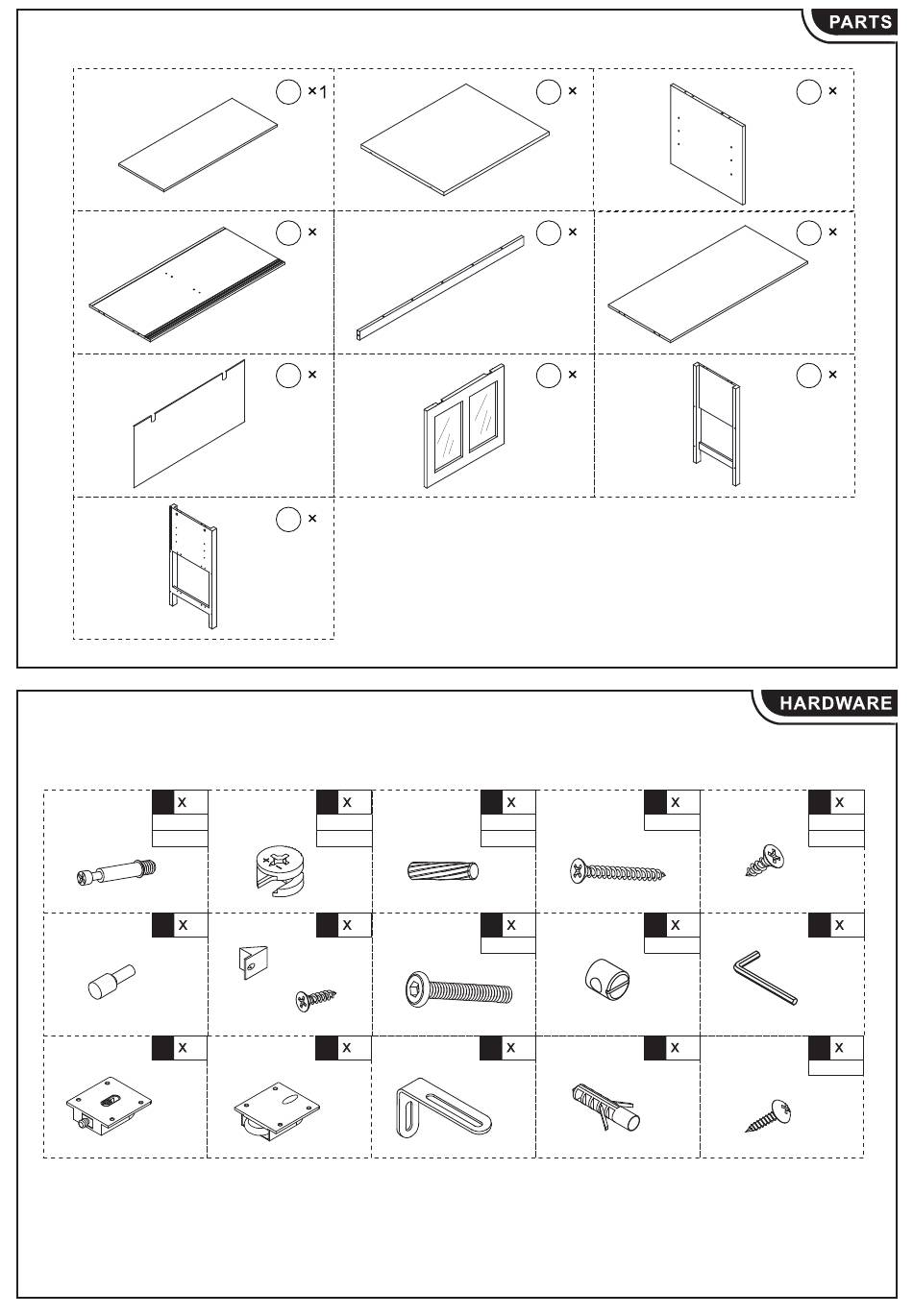 PARTS

×1

×

×

×

×

×

×

×

×

×

HARDWARE

X

X

X

X

X

X

X

X

X

X

X

X

X

X

X